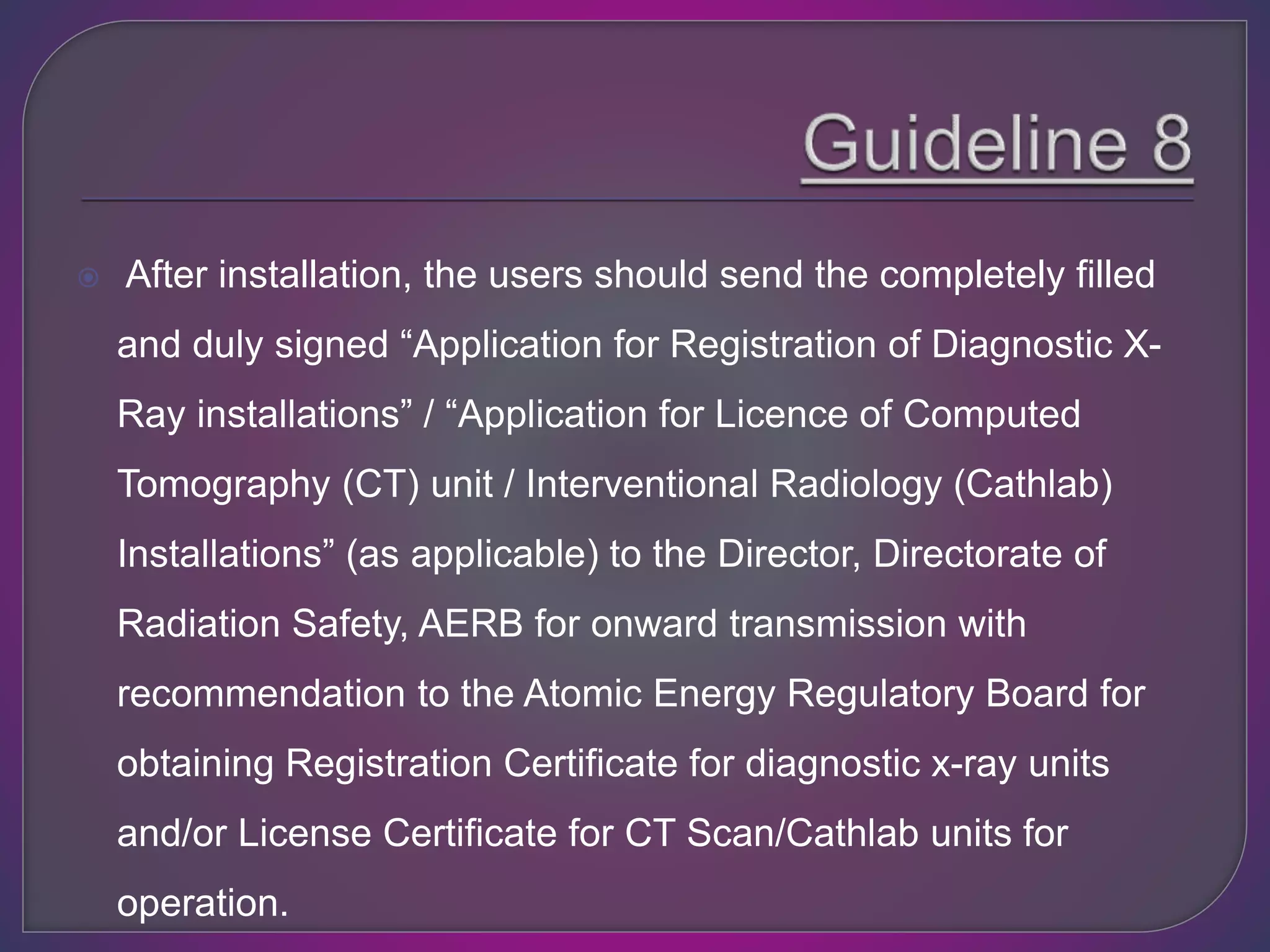 Guideline 8

After installation, the users should send the completely filled and duly signed “Application for Registration of Diagnostic X-Ray installations” / “Application for Licence of Computed Tomography (CT) unit / Interventional Radiology (Cathlab) Installations” (as applicable) to the Director, Directorate of Radiation Safety, AERB for onward transmission with recommendation to the Atomic Energy Regulatory Board for obtaining Registration Certificate for diagnostic x-ray units and/or License Certificate for CT Scan/Cathlab units for operation.